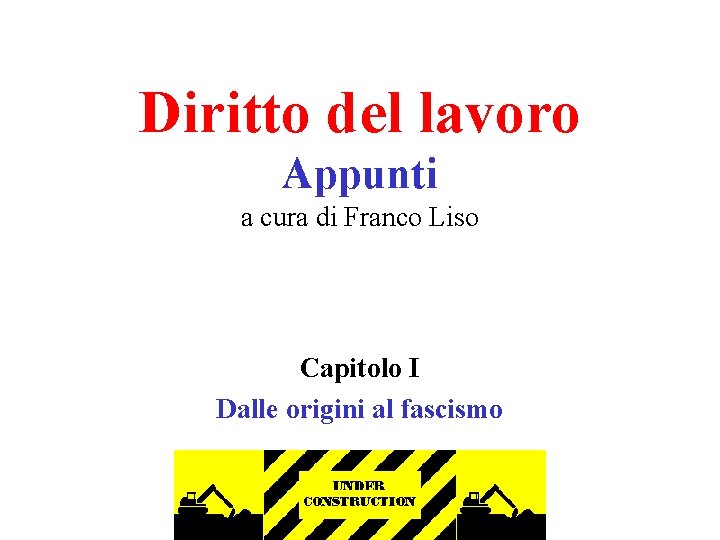 Diritto del lavoro

Appunti

a cura di Franco Liso

Capitolo I

Dalle origini al fascismo

UNDER
CONSTRUCTION